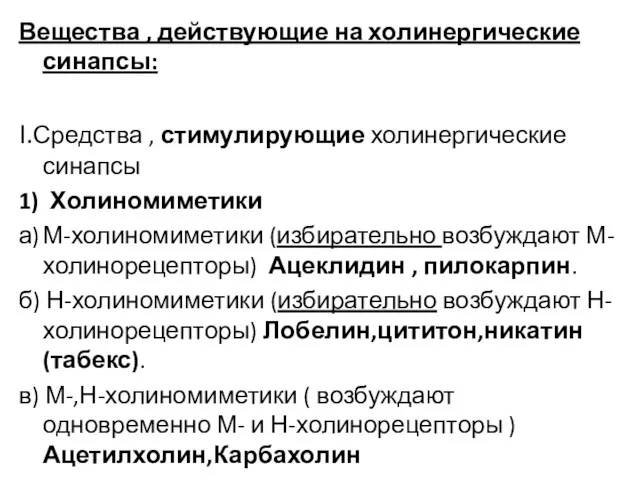 Вещества , действующие на холинергические синапсы:

I.Средства , стимулирующие холинергические синапсы

1) Холиномиметики

а) М-холиномиметики (избирательно возбуждают М-холинорецепторы) Ацеклидин , пилокарпин.

б) Н-холиномиметики (избирательно возбуждают Н-холинорецепторы) Лобелин,цититон,никатин (табекс).

в) М-,Н-холиномиметики ( возбуждают одновременно М- и Н-холинорецепторы ) Ацетилхолин,Карбахолин